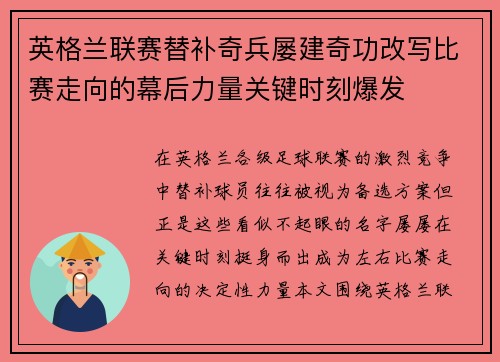 英格兰联赛替补奇兵屡建奇功改写比赛走向的幕后力量关键时刻爆发

在英格兰各级足球联赛的激烈竞争中替补球员往往被视为备选方案但正是这些看似不起眼的名字屡屡在关键时刻挺身而出成为左右比赛走向的决定性力量本文围绕英格兰联